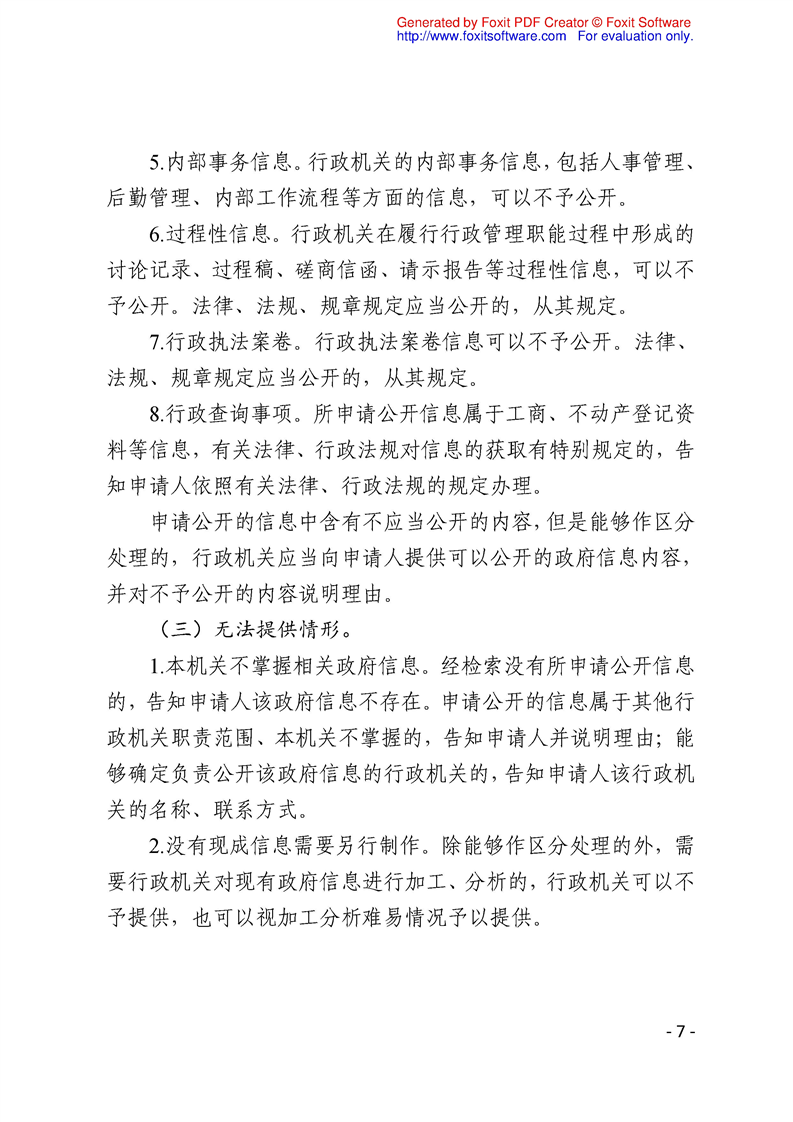 Generated by Foxit PDF Creator © Foxit Software
http://www.foxitsoftware.com For evaluation only.

5.内部事务信息。行政机关的内部事务信息，包括人事管理、后勤管理、内部工作流程等方面的信息，可以不予公开。

6.过程性信息。行政机关在履行行政管理职能过程中形成的讨论记录、过程稿、磋商信函、请示报告等过程性信息，可以不予公开。法律、法规、规章规定应当公开的，从其规定。

7.行政执法案卷。行政执法案卷信息可以不予公开。法律、法规、规章规定应当公开的，从其规定。

8.行政查询事项。所申请公开信息属于工商、不动产登记资料等信息，有关法律、行政法规对信息的获取有特别规定的，告知申请人依照有关法律、行政法规的规定办理。

申请公开的信息中含有不应当公开的内容，但是能够作区分处理的，行政机关应当向申请人提供可以公开的政府信息内容，并对不予公开的内容说明理由。

（三）无法提供情形。

1.本机关不掌握相关政府信息。经检索没有所申请公开信息的，告知申请人该政府信息不存在。申请公开的信息属于其他行政机关职责范围、本机关不掌握的，告知申请人并说明理由；能够确定负责公开该政府信息的行政机关的，告知申请人该行政机关的名称、联系方式。

2.没有现成信息需要另行制作。除能够作区分处理的外，需要行政机关对现有政府信息进行加工、分析的，行政机关可以不予提供，也可以视加工分析难易情况予以提供。

- 7 -